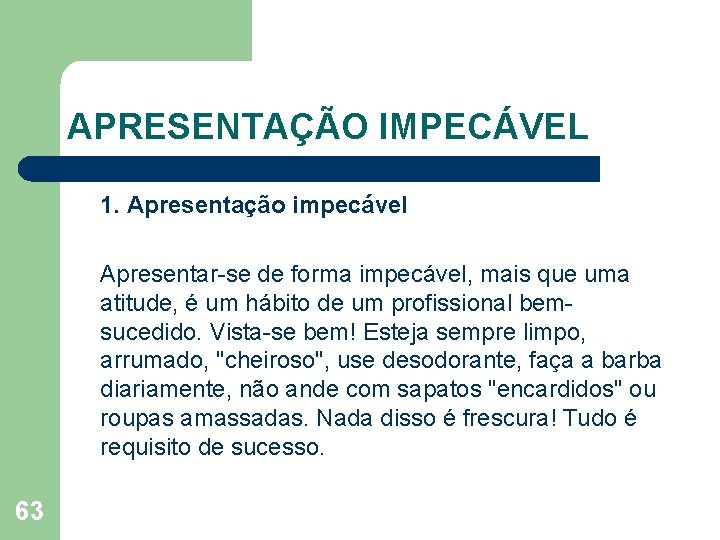 APRESENTAÇÃO IMPECÁVEL

1. Apresentação impecável

Apresentar-se de forma impecável, mais que uma atitude, é um hábito de um profissional bem-sucedido. Vista-se bem! Esteja sempre limpo, arrumado, "cheiroso", use desodorante, faça a barba diariamente, não ande com sapatos "encardidos" ou roupas amassadas. Nada disso é frescura! Tudo é requisito de sucesso.

63